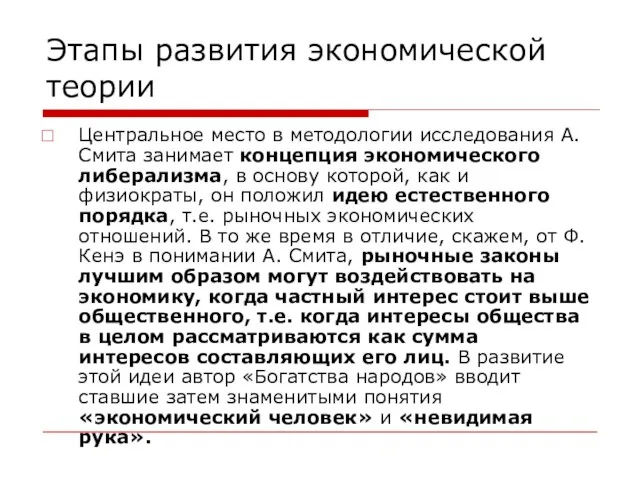 Этапы развития экономической теории

Центральное место в методологии исследования А. Смита занимает концепция экономического либерализма, в основу которой, как и физиократы, он положил идею естественного порядка, т.е. рыночных экономических отношений. В то же время в отличие, скажем, от Ф. Кенэ в понимании А. Смита, рыночные законы лучшим образом могут воздействовать на экономику, когда частный интерес стоит выше общественного, т.е. когда интересы общества в целом рассматриваются как сумма интересов составляющих его лиц. В развитие этой идеи автор «Богатства народов» вводит ставшие затем знаменитыми понятия «экономический человек» и «невидимая рука».